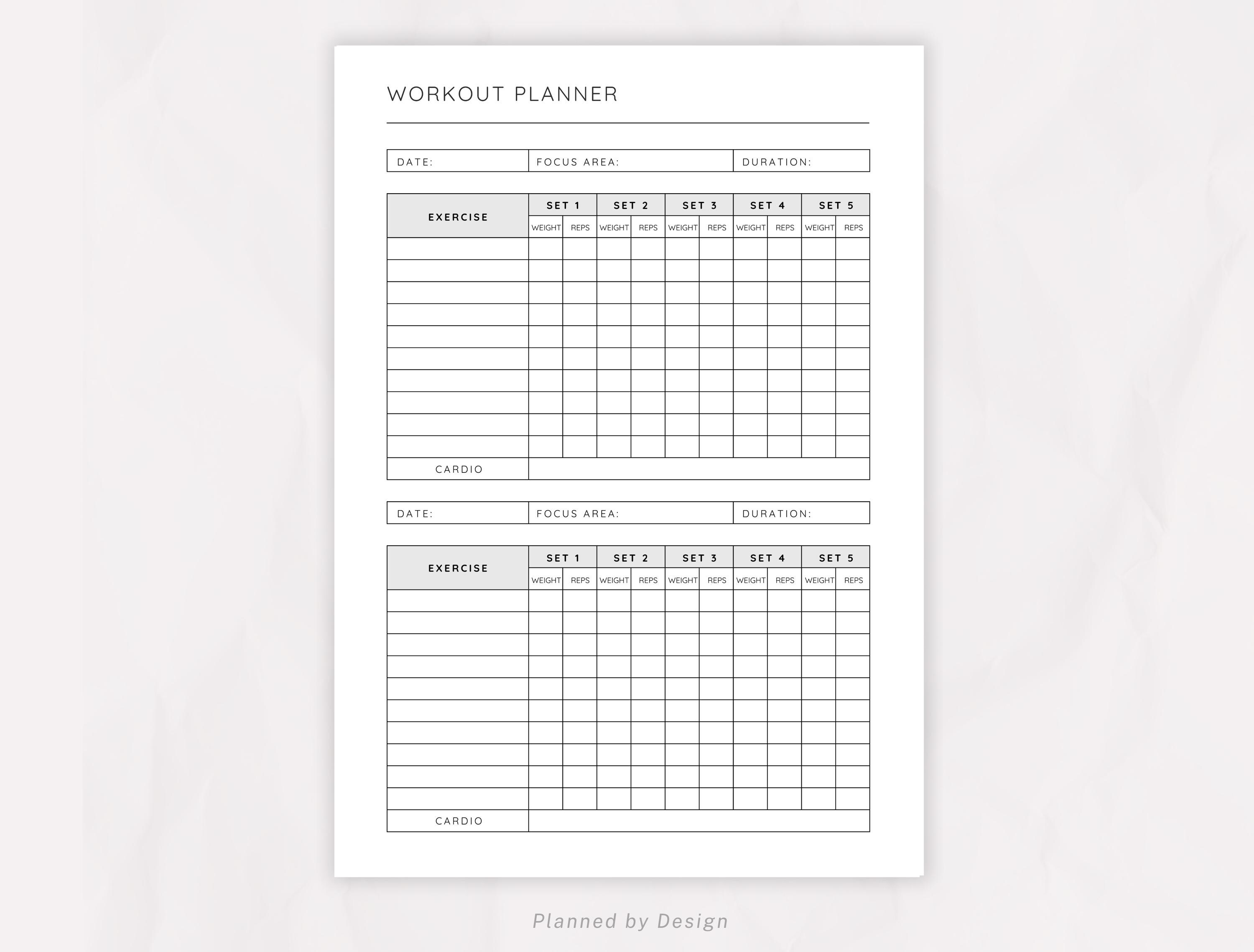 WORKOUT PLANNER

| DATE: | FOCUS AREA: | DURATION: |
|---|---|---|

| EXERCISE | SET 1 | | SET 2 | | SET 3 | | SET 4 | | SET 5 | |
|---|---|---|---|---|---|---|---|---|---|---|
| | WEIGHT | REPS | WEIGHT | REPS | WEIGHT | REPS | WEIGHT | REPS | WEIGHT | REPS |
| | | | | | | | | | | |
| | | | | | | | | | | |
| | | | | | | | | | | |
| | | | | | | | | | | |
| | | | | | | | | | | |
| | | | | | | | | | | |
| | | | | | | | | | | |
| | | | | | | | | | | |
| | | | | | | | | | | |
| | | | | | | | | | | |
| CARDIO | | | | | | | | | | |

| DATE: | FOCUS AREA: | DURATION: |
|---|---|---|

| EXERCISE | SET 1 | | SET 2 | | SET 3 | | SET 4 | | SET 5 | |
|---|---|---|---|---|---|---|---|---|---|---|
| | WEIGHT | REPS | WEIGHT | REPS | WEIGHT | REPS | WEIGHT | REPS | WEIGHT | REPS |
| | | | | | | | | | | |
| | | | | | | | | | | |
| | | | | | | | | | | |
| | | | | | | | | | | |
| | | | | | | | | | | |
| | | | | | | | | | | |
| | | | | | | | | | | |
| | | | | | | | | | | |
| | | | | | | | | | | |
| | | | | | | | | | | |
| CARDIO | | | | | | | | | | |

Planned by Design